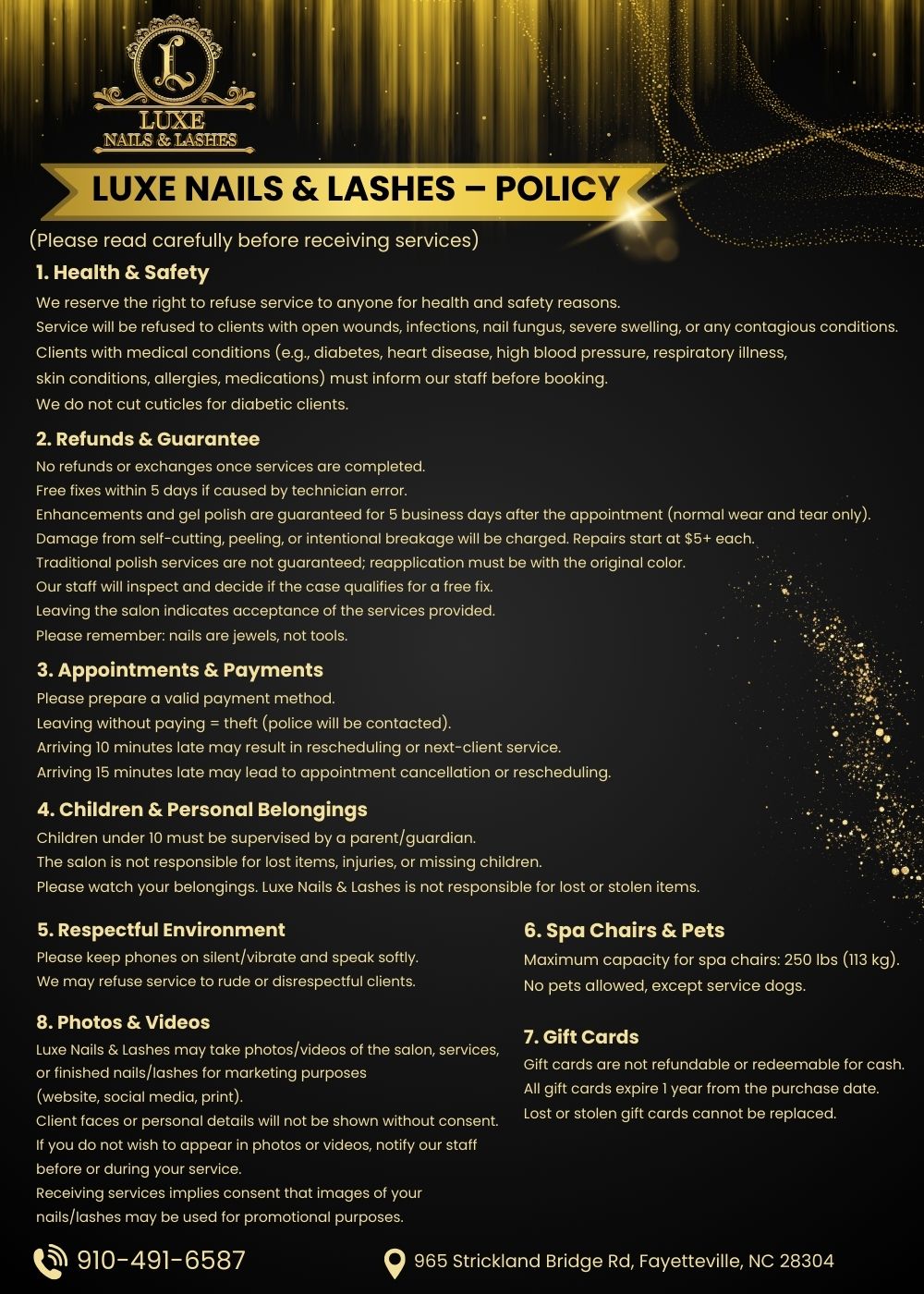 L
LUXE
NAILS & LASHES

LUXE NAILS & LASHES – POLICY

(Please read carefully before receiving services)

1. Health & Safety

We reserve the right to refuse service to anyone for health and safety reasons.
Service will be refused to clients with open wounds, infections, nail fungus, severe swelling, or any contagious conditions.
Clients with medical conditions (e.g., diabetes, heart disease, high blood pressure, respiratory illness, skin conditions, allergies, medications) must inform our staff before booking.
We do not cut cuticles for diabetic clients.

2. Refunds & Guarantee

No refunds or exchanges once services are completed.
Free fixes within 5 days if caused by technician error.
Enhancements and gel polish are guaranteed for 5 business days after the appointment (normal wear and tear only).
Damage from self-cutting, peeling, or intentional breakage will be charged. Repairs start at $5+ each.
Traditional polish services are not guaranteed; reapplication must be with the original color.
Our staff will inspect and decide if the case qualifies for a free fix.
Leaving the salon indicates acceptance of the services provided.
Please remember: nails are jewels, not tools.

3. Appointments & Payments

Please prepare a valid payment method.
Leaving without paying = theft (police will be contacted).
Arriving 10 minutes late may result in rescheduling or next-client service.
Arriving 15 minutes late may lead to appointment cancellation or rescheduling.

4. Children & Personal Belongings

Children under 10 must be supervised by a parent/guardian.
The salon is not responsible for lost items, injuries, or missing children.
Please watch your belongings. Luxe Nails & Lashes is not responsible for lost or stolen items.

5. Respectful Environment

Please keep phones on silent/vibrate and speak softly.
We may refuse service to rude or disrespectful clients.

8. Photos & Videos

Luxe Nails & Lashes may take photos/videos of the salon, services, or finished nails/lashes for marketing purposes (website, social media, print).
Client faces or personal details will not be shown without consent.
If you do not wish to appear in photos or videos, notify our staff before or during your service.
Receiving services implies consent that images of your nails/lashes may be used for promotional purposes.

6. Spa Chairs & Pets

Maximum capacity for spa chairs: 250 lbs (113 kg).
No pets allowed, except service dogs.

7. Gift Cards

Gift cards are not refundable or redeemable for cash.
All gift cards expire 1 year from the purchase date.
Lost or stolen gift cards cannot be replaced.

910-491-6587

965 Strickland Bridge Rd, Fayetteville, NC 28304